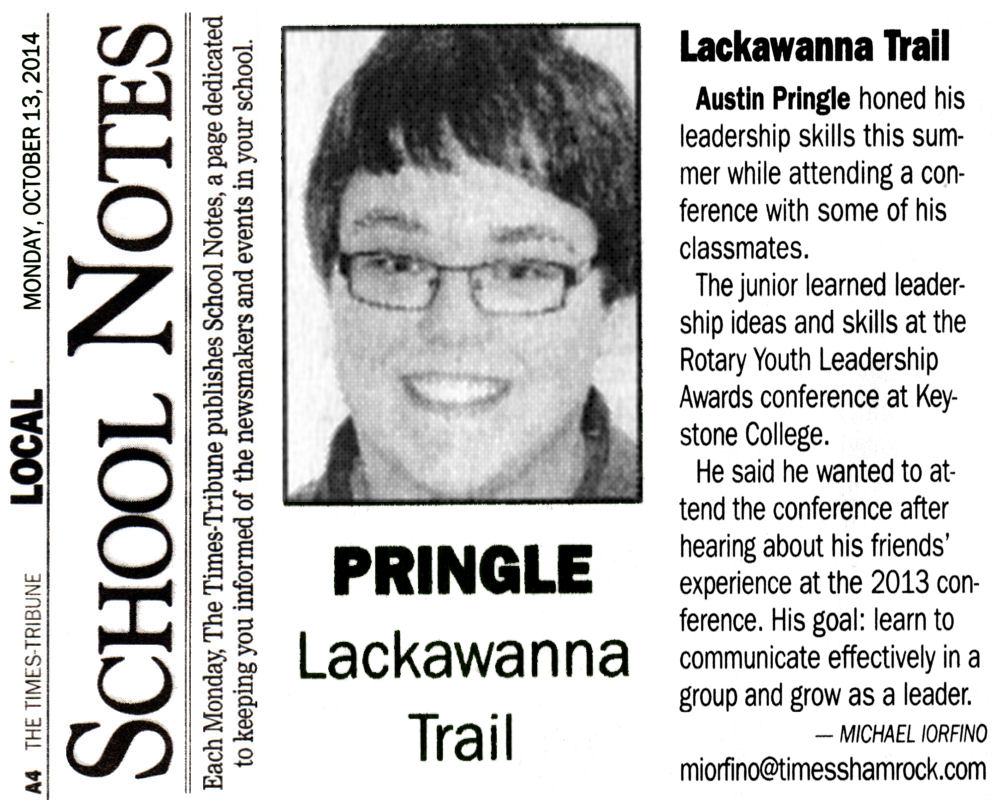 A4 THE TIMES-TRIBUNE LOCAL MONDAY, OCTOBER 13, 2014

SCHOOL NOTES

Each Monday, The Times-Tribune publishes School Notes, a page dedicated to keeping you informed of the newsmakers and events in your school.

PRINGLE
Lackawanna Trail

Lackawanna Trail

Austin Pringle honed his leadership skills this summer while attending a conference with some of his classmates.

The junior learned leadership ideas and skills at the Rotary Youth Leadership Awards conference at Keystone College.

He said he wanted to attend the conference after hearing about his friends' experience at the 2013 conference. His goal: learn to communicate effectively in a group and grow as a leader.

— MICHAEL IORFINO
miorfino@timesshamrock.com